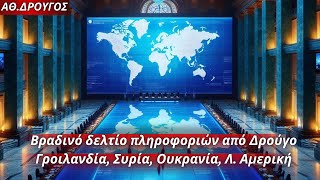 ΑΘ.ΔΡΟΥΓΟΣ

Βραδινό δελτίο πληροφοριών από Δρούγο
Γροιλανδία, Συρία, Ουκρανία, Λ. Αμερική